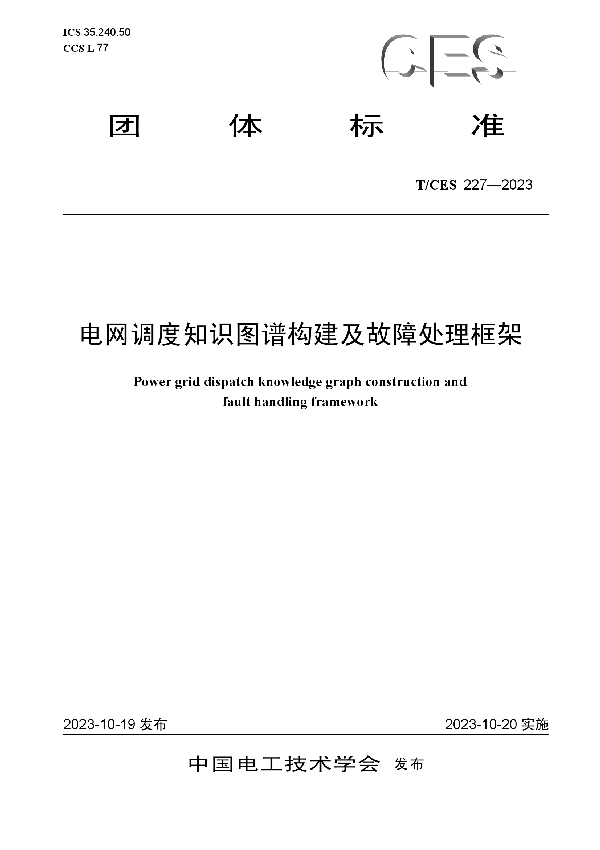 ICS 35.240.50
CCS L 77

CES

团 体 标 准

T/CES 227—2023

电网调度知识图谱构建及故障处理框架

Power grid dispatch knowledge graph construction and fault handling framework

2023-10-19 发布

2023-10-20 实施

中国电工技术学会 发布